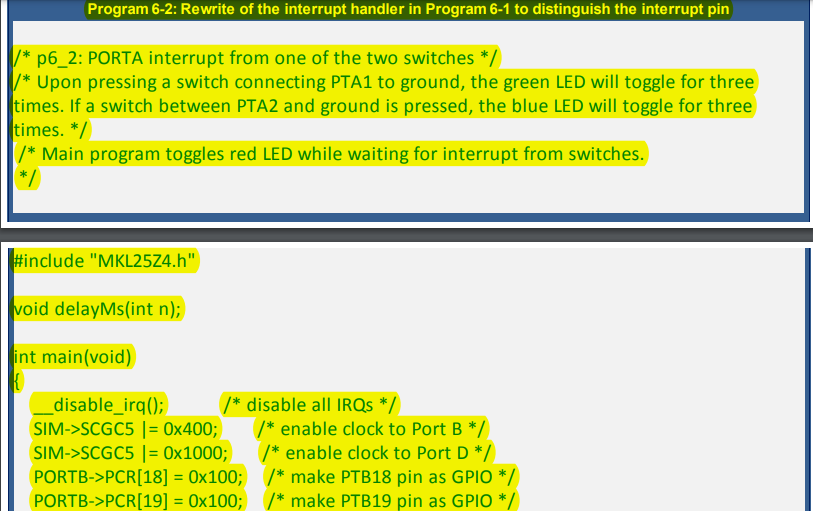 Program 6-2: Rewrite of the interrupt handler in Program 6-1 to distinguish the interrupt pin

/* p6_2: PORTA interrupt from one of the two switches */
/* Upon pressing a switch connecting PTA1 to ground, the green LED will toggle for three times. If a switch between PTA2 and ground is pressed, the blue LED will toggle for three times. */
/* Main program toggles red LED while waiting for interrupt from switches.
*/

#include "MKL25Z4.h"

void delayMs(int n);

int main(void)
{
__disable_irq(); /* disable all IRQs */
SIM->SCGC5 |= 0x400; /* enable clock to Port B */
SIM->SCGC5 |= 0x1000; /* enable clock to Port D */
PORTB->PCR[18] = 0x100; /* make PTB18 pin as GPIO */
PORTB->PCR[19] = 0x100; /* make PTB19 pin as GPIO */